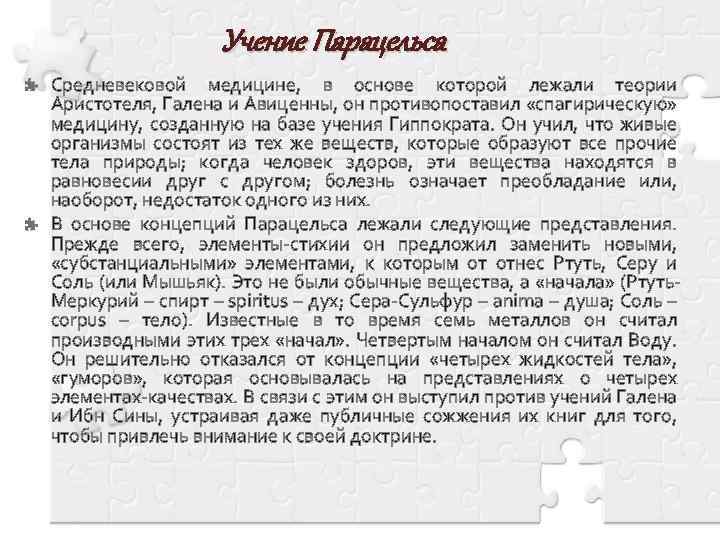 Учение Парацельса

Средневековой медицине, в основе которой лежали теории Аристотеля, Галена и Авиценны, он противопоставил «спагирическую» медицину, созданную на базе учения Гиппократа. Он учил, что живые организмы состоят из тех же веществ, которые образуют все прочие тела природы; когда человек здоров, эти вещества находятся в равновесии друг с другом; болезнь означает преобладание или, наоборот, недостаток одного из них.

В основе концепций Парацельса лежали следующие представления. Прежде всего, элементы-стихии он предложил заменить новыми, «субстанциальными» элементами, к которым от отнес Ртуть, Серу и Соль (или Мышьяк). Это не были обычные вещества, а «начала» (Ртуть-Меркурий – спирт – spiritus – дух; Сера-Сульфур – anima – душа; Соль – corpus – тело). Известные в то время семь металлов он считал производными этих трех «начал». Четвертым началом он считал Воду. Он решительно отказался от концепции «четырех жидкостей тела», «гуморов», которая основывалась на представлениях о четырех элементах-качествах. В связи с этим он выступил против учений Галена и Ибн Сины, устраивая даже публичные сожжения их книг для того, чтобы привлечь внимание к своей доктрине.